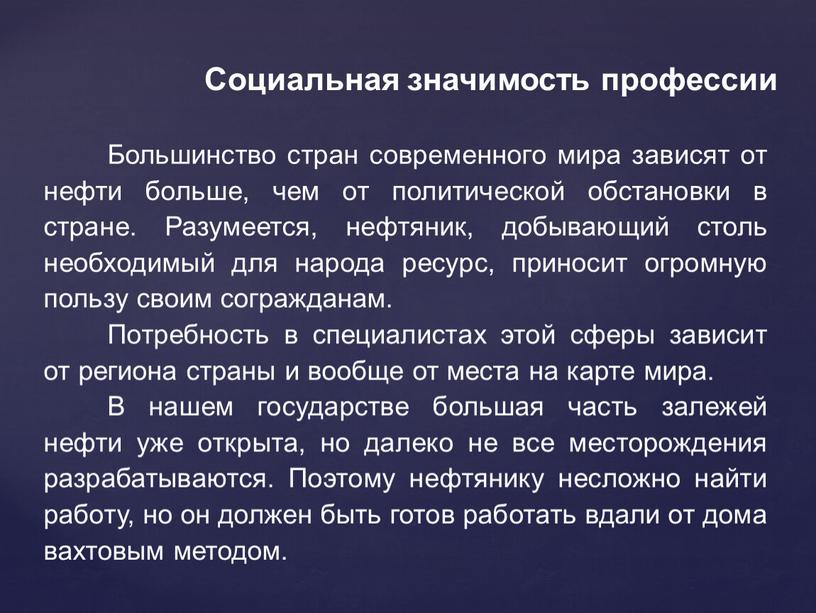 Социальная значимость профессии

Большинство стран современного мира зависят от нефти больше, чем от политической обстановки в стране. Разумеется, нефтяник, добывающий столь необходимый для народа ресурс, приносит огромную пользу своим согражданам.

Потребность в специалистах этой сферы зависит от региона страны и вообще от места на карте мира.

В нашем государстве большая часть залежей нефти уже открыта, но далеко не все месторождения разрабатываются. Поэтому нефтянику несложно найти работу, но он должен быть готов работать вдали от дома вахтовым методом.